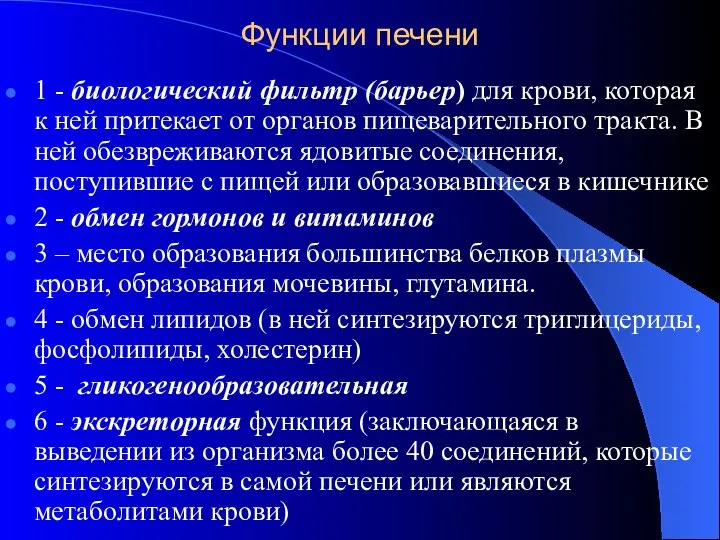 Функции печени

1 - биологический фильтр (барьер) для крови, которая к ней притекает от органов пищеварительного тракта. В ней обезвреживаются ядовитые соединения, поступившие с пищей или образовавшиеся в кишечнике

2 - обмен гормонов и витаминов

3 – место образования большинства белков плазмы крови, образования мочевины, глутамина.

4 - обмен липидов (в ней синтезируются триглицериды, фосфолипиды, холестерин)

5 - гликогенообразовательная

6 - экскреторная функция (заключающаяся в выведении из организма более 40 соединений, которые синтезируются в самой печени или являются метаболитами крови)